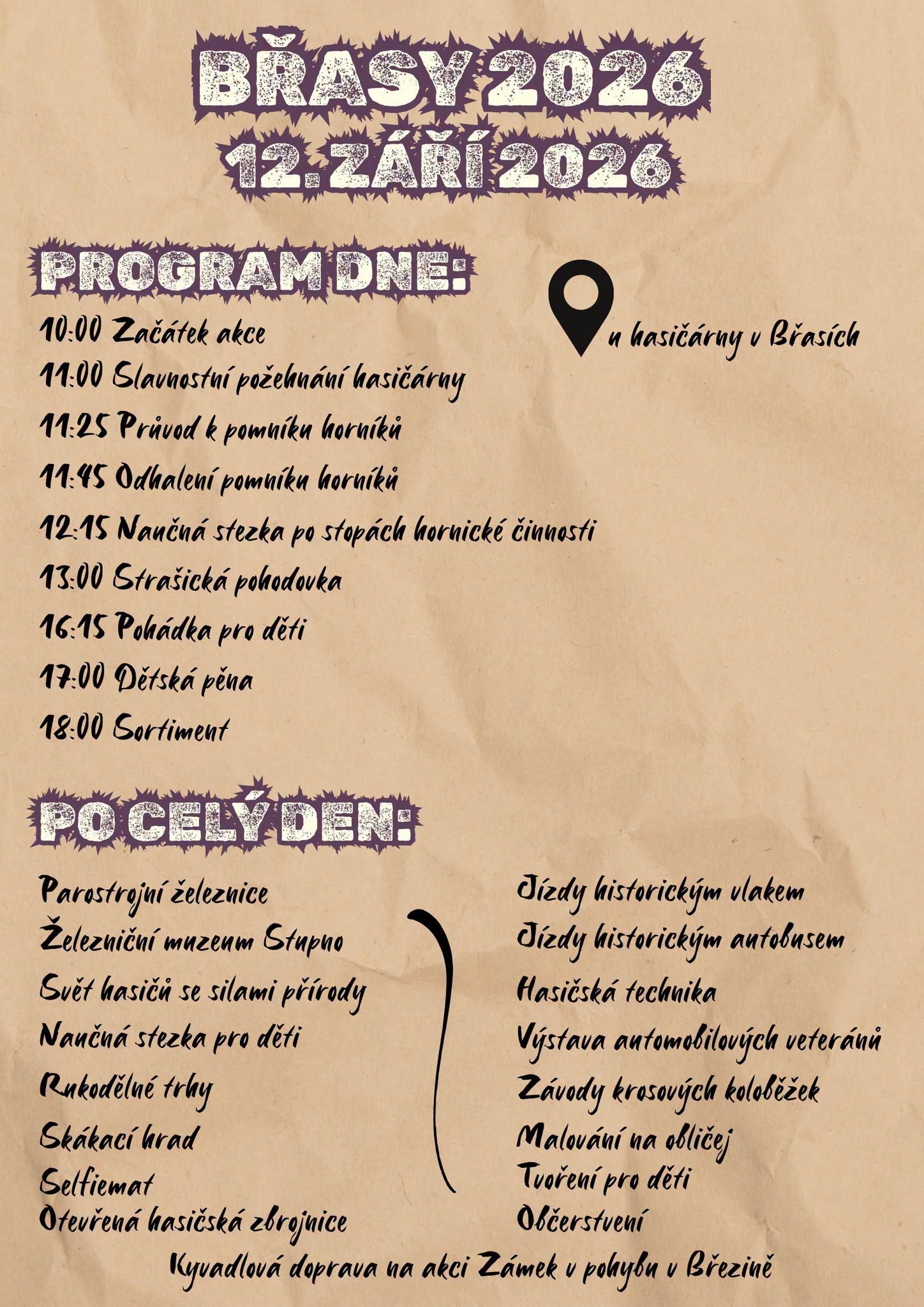 BŘASY 2026
12. ZÁŘÍ 2026

PROGRAM DNE:

u hasičárny v Břasích

10:00 Začátek akce
11:00 Slavnostní požehnání hasičárny
11:25 Průvod k pomníku horníků
11:45 Odhalení pomníku horníků
12:15 Naučná stezka po stopách hornické činnosti
13:00 Strašická pohodovka
16:15 Pohádka pro děti
17:00 Dětská pěna
18:00 Sortiment

PO CELÝ DEN:

Parostrojní železnice
Železniční muzeum Stupno
Svět hasičů se silami přírody
Naučná stezka pro děti
Rukodělné trhy
Skákací hrad
Selfiemat
Otevřená hasičská zbrojnice

Jízdy historickým vlakem
Jízdy historickým autobusem
Hasičská technika
Výstava automobilových veteránů
Závody krosových koloběžek
Malování na obličej
Tvoření pro děti
Občerstvení

Kyvadlová doprava na akci Zámek v pohybu v Březině